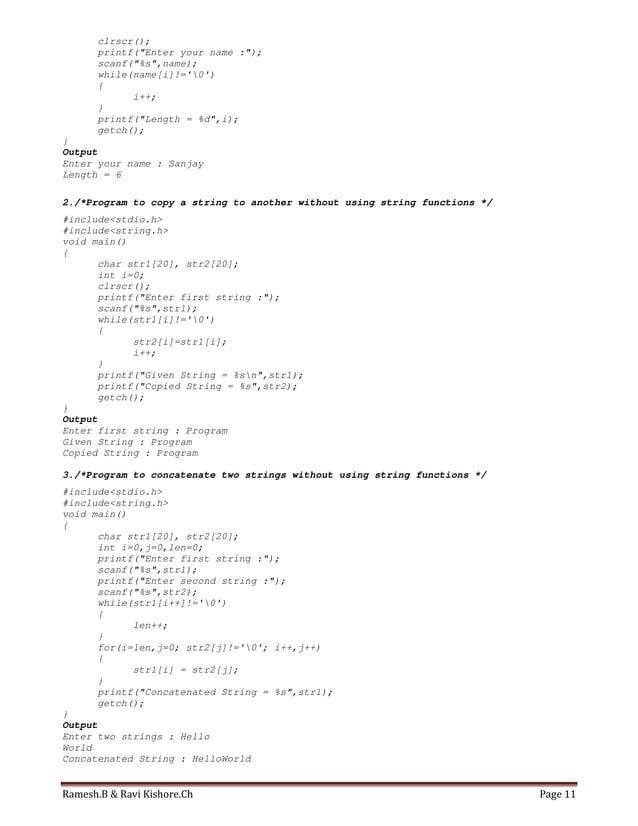 clrscr();
printf("Enter your name :");
scanf("%s",name);
while(name[i]!='\0')
{
i++;
}
printf("Length = %d",i);
getch();
}
Output
Enter your name : Sanjay
Length = 6

2./*Program to copy a string to another without using string functions */

#include<stdio.h>
#include<string.h>
void main()
{
char str1[20], str2[20];
int i=0;
clrscr();
printf("Enter first string :");
scanf("%s",str1);
while(str1[i]!='\0')
{
str2[i]=str1[i];
i++;
}
printf("Given String = %s\n",str1);
printf("Copied String = %s",str2);
getch();
}
Output
Enter first string : Program
Given String : Program
Copied String : Program

3./*Program to concatenate two strings without using string functions */

#include<stdio.h>
#include<string.h>
void main()
{
char str1[20], str2[20];
int i=0,j=0,len=0;
printf("Enter first string :");
scanf("%s",str1);
printf("Enter second string :");
scanf("%s",str2);
while(str1[i++]!='\0')
{
len++;
}
for(i=len,j=0; str2[j]!='\0'; i++,j++)
{
str1[i] = str2[j];
}
printf("Concatenated String = %s",str1);
getch();
}
Output
Enter two strings : Hello
World
Concatenated String : HelloWorld

Ramesh.B & Ravi Kishore.Ch
Page 11